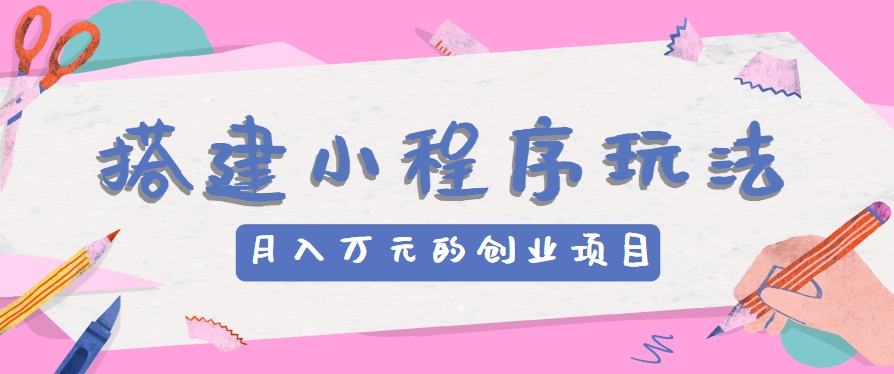 搭建小程序玩法

月入万元的创业项目